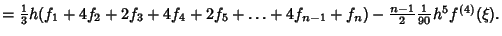 $= \frac{1}{3}h(f_1 + 4f_2 + 2f_3 + 4f_4 + 2f_5 + \ldots + 4f_{n-1} + f_n) - \frac{n-1}{2}\frac{1}{90}h^5 f^{(4)}(\xi).$